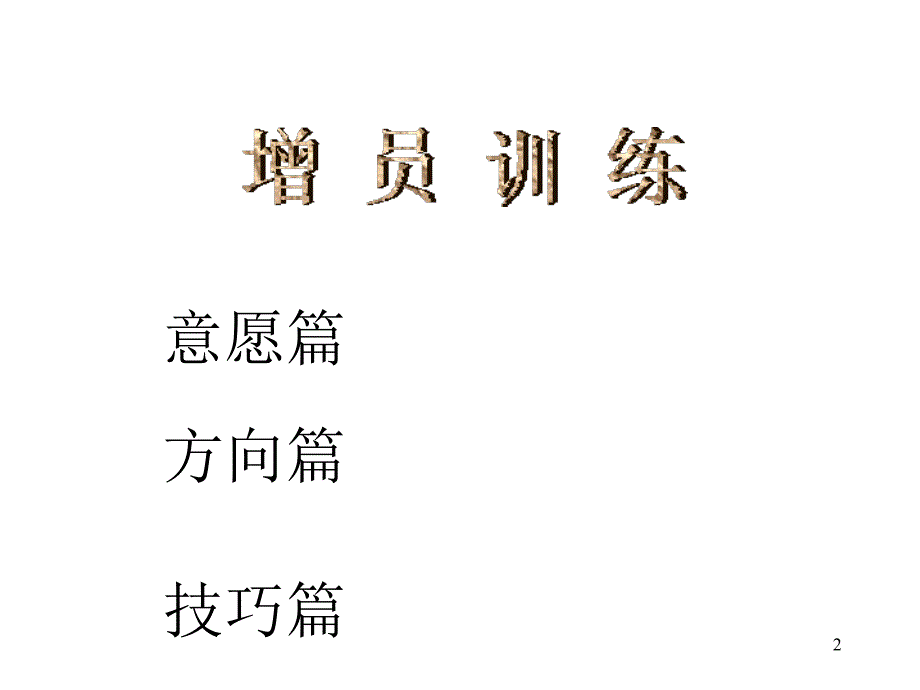 增 员 训 练

意愿篇

方向篇

技巧篇

2